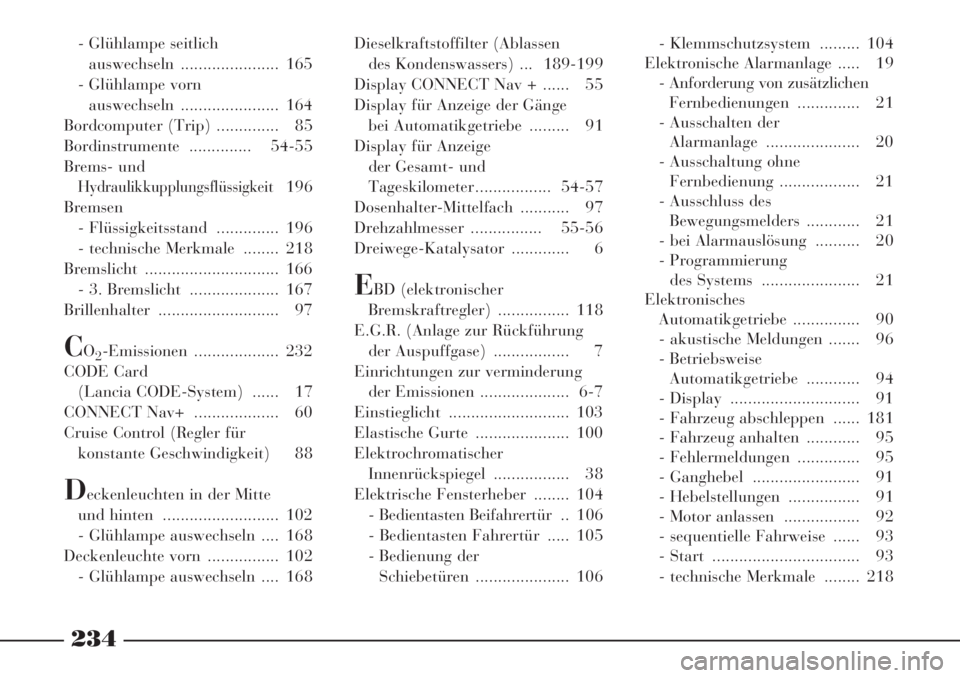 - Glühlampe seitlich auswechseln ...................... 165
- Glühlampe vorn auswechseln ...................... 164
Bordcomputer (Trip) .............. 85
Bordinstrumente .............. 54-55
Brems- und Hydraulikkupplungsflüssigkeit 196
Bremsen
- Flüssigkeitsstand .............. 196
- technische Merkmale ........ 218
Bremslicht .............................. 166
- 3. Bremslicht .................... 167
Brillenhalter ........................... 97

$CO_2$-Emissionen ................... 232
CODE Card (Lancia CODE-System) ...... 17
CONNECT Nav+ ................... 60
Cruise Control (Regler für konstante Geschwindigkeit) 88

Deckenleuchten in der Mitte und hinten .......................... 102
- Glühlampe auswechseln .... 168
Deckenleuchte vorn ................ 102
- Glühlampe auswechseln .... 168

Dieselkraftstoffilter (Ablassen des Kondenswassers) ... 189-199
Display CONNECT Nav + ...... 55
Display für Anzeige der Gänge bei Automatikgetriebe ......... 91
Display für Anzeige der Gesamt- und Tageskilometer................. 54-57
Dosenhalter-Mittelfach ........... 97
Drehzahlmesser ................ 55-56
Dreiwege-Katalysator ............. 6

EBD (elektronischer Bremskraftregler) ................ 118
E.G.R. (Anlage zur Rückführung der Auspuffgase) ................. 7
Einrichtungen zur verminderung der Emissionen .................... 6-7
Einstieglicht ........................... 103
Elastische Gurte ..................... 100
Elektrochromatischer Innenrückspiegel ................. 38
Elektrische Fensterheber ........ 104
- Bedientasten Beifahrertür .. 106
- Bedientasten Fahrertür ..... 105
- Bedienung der Schiebetüren ..................... 106

- Klemmschutzsystem ......... 104
Elektronische Alarmanlage ..... 19
- Anforderung von zusätzlichen Fernbedienungen .............. 21
- Ausschalten der Alarmanlage ..................... 20
- Ausschaltung ohne Fernbedienung .................. 21
- Ausschluss des Bewegungsmelders ............ 21
- bei Alarmauslösung .......... 20
- Programmierung des Systems ...................... 21
Elektronisches Automatikgetriebe ............... 90
- akustische Meldungen ....... 96
- Betriebsweise Automatikgetriebe ............ 94
- Display ............................. 91
- Fahrzeug abschleppen ...... 181
- Fahrzeug anhalten ............ 95
- Fehlermeldungen .............. 95
- Ganghebel ........................ 91
- Hebelstellungen ................ 91
- Motor anlassen ................. 92
- sequentielle Fahrweise ...... 93
- Start ................................. 93
- technische Merkmale ........ 218

234

carmanualsonline.info